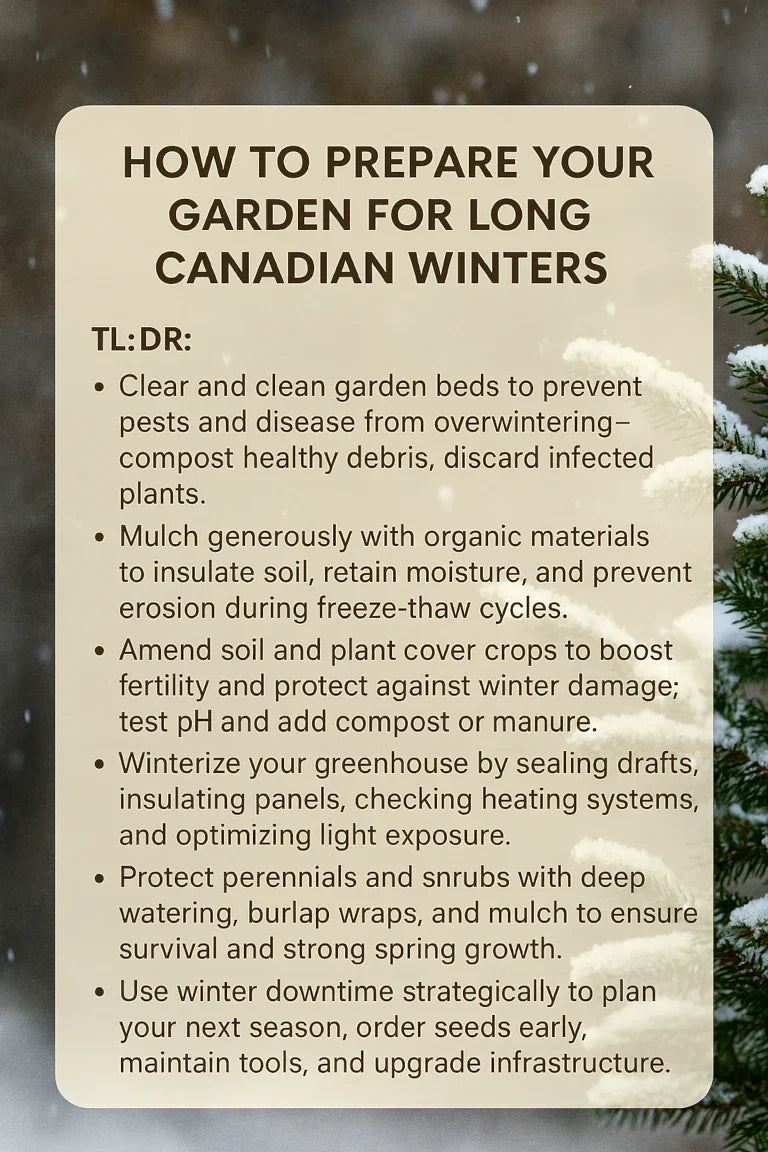 HOW TO PREPARE YOUR GARDEN FOR LONG CANADIAN WINTERS

TL:DR:

• Clear and clean garden beds to prevent pests and disease from overwintering–compost healthy debris, discard infected plants.
• Mulch generously with organic materials to insulate soil, retain moisture, and prevent erosion during freeze-thaw cycles.
• Amend soil and plant cover crops to boost fertility and protect against winter damage; test pH and add compost or manure.
• Winterize your greenhouse by sealing drafts, insulating panels, checking heating systems, and optimizing light exposure.
• Protect perennials and snrubs with deep watering, burlap wraps, and mulch to ensure survival and strong spring growth.
• Use winter downtime strategically to plan your next season, order seeds early, maintain tools, and upgrade infrastructure.